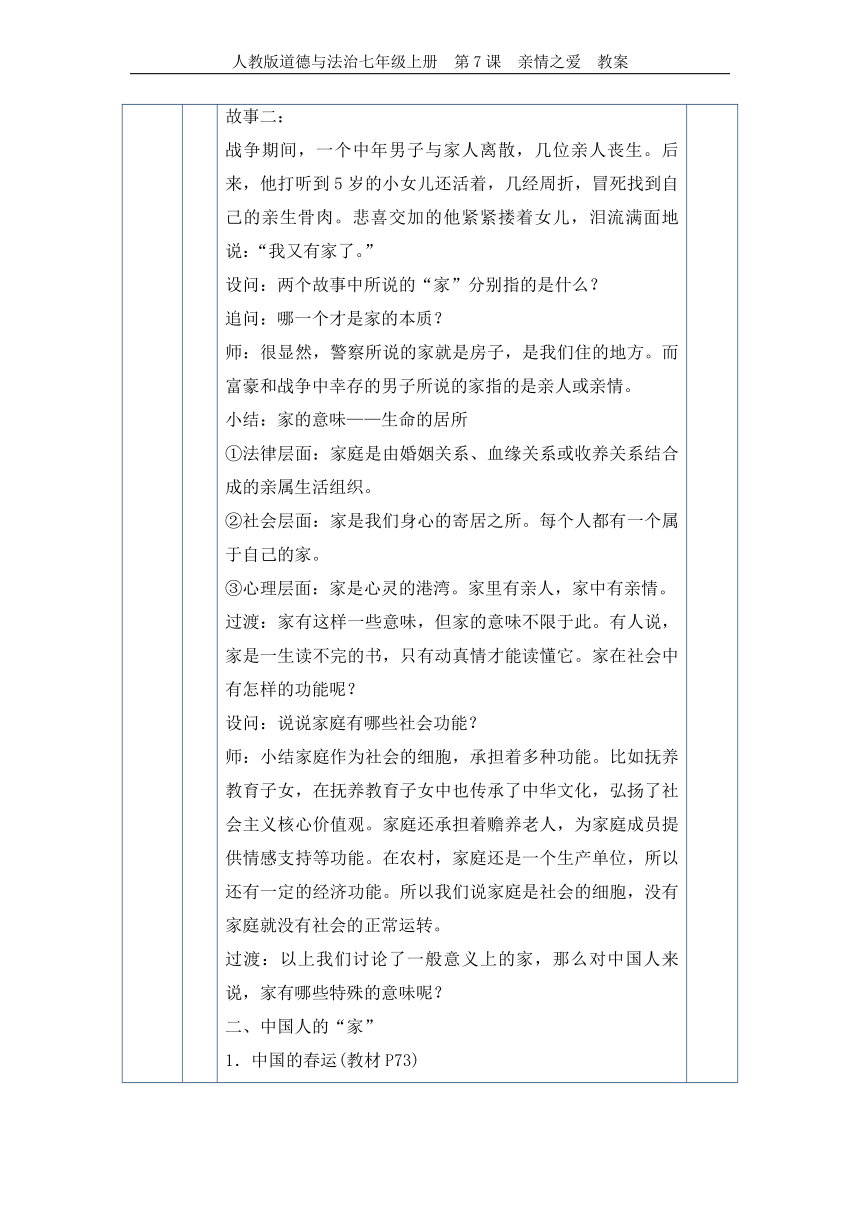 人教版道德与法治七年级上册　第 7 课　亲情之爱　教案

故事二：

战争期间，一个中年男子与家人离散，几位亲人丧生。后来，他打听到 5 岁的小女儿还活着，几经周折，冒死找到自己的亲生骨肉。悲喜交加的他紧紧搂着女儿，泪流满面地说：“我又有家了。”

设问：两个故事中所说的“家”分别指的是什么？

追问：哪一个才是家的本质？

师：很显然，警察所说的家就是房子，是我们住的地方。而富豪和战争中幸存的男子所说的家指的是亲人或亲情。

小结：家的意味——生命的居所

①法律层面：家庭是由婚姻关系、血缘关系或收养关系结合成的亲属生活组织。

②社会层面：家是我们身心的寄居之所。每个人都有一个属于自己的家。

③心理层面：家是心灵的港湾。家里有亲人，家中有亲情。

过渡：家有这样一些意味，但家的意味不限于此。有人说，家是一生读不完的书，只有动真情才能读懂它。家在社会中有怎样的功能呢？

设问：说说家庭有哪些社会功能？

师：小结家庭作为社会的细胞，承担着多种功能。比如抚养教育子女，在抚养教育子女中也传承了中华文化，弘扬了社会主义核心价值观。家庭还承担着赡养老人，为家庭成员提供情感支持等功能。在农村，家庭还是一个生产单位，所以还有一定的经济功能。所以我们说家庭是社会的细胞，没有家庭就没有社会的正常运转。

过渡：以上我们讨论了一般意义上的家，那么对中国人来说，家有哪些特殊的意味呢？

二、中国人的“家”

1．中国的春运(教材 P73)